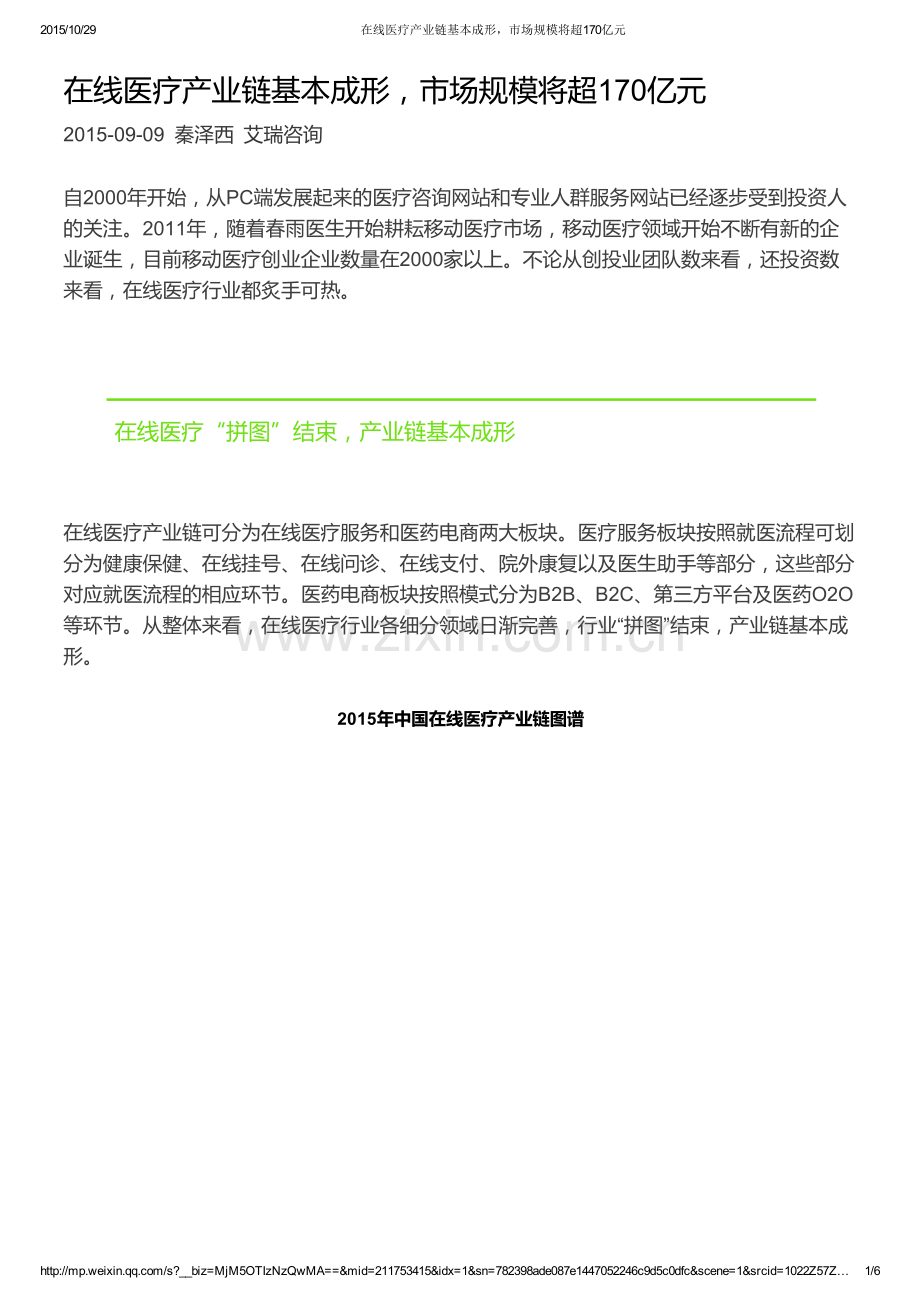 2015/10/29 在线医疗产业链基本成形，市场规模将超170亿元

在线医疗产业链基本成形，市场规模将超170亿元

2015-09-09 秦泽西 艾瑞咨询

自2000年开始，从PC端发展起来的医疗咨询网站和专业人群服务网站已经逐步受到投资人的关注。2011年，随着春雨医生开始耕耘移动医疗市场，移动医疗领域开始不断有新的企业诞生，目前移动医疗创业企业数量在2000家以上。不论从创投业团队数来看，还投资数来看，在线医疗行业都炙手可热。

在线医疗“拼图”结束，产业链基本成形

在线医疗产业链可分为在线医疗服务和医药电商两大板块。医疗服务板块按照就医流程可划分为健康保健、在线挂号、在线问诊、在线支付、院外康复以及医生助手等部分，这些部分对应就医流程的相应环节。医药电商板块按照模式分为B2B、B2C、第三方平台及医药O2O等环节。从整体来看，在线医疗行业各细分领域日渐完善，行业“拼图”结束，产业链基本成形。

www.zixin.com.cn

2015年中国在线医疗产业链图谱

http://mp.weixin.qq.com/s?__biz=MjM5OTIzNzQwMA==&mid=211753415&idx=1&sn=782398ade087e1447052246c9d5c0dfc&scene=1&srcid=1022Z57Z… 1/6